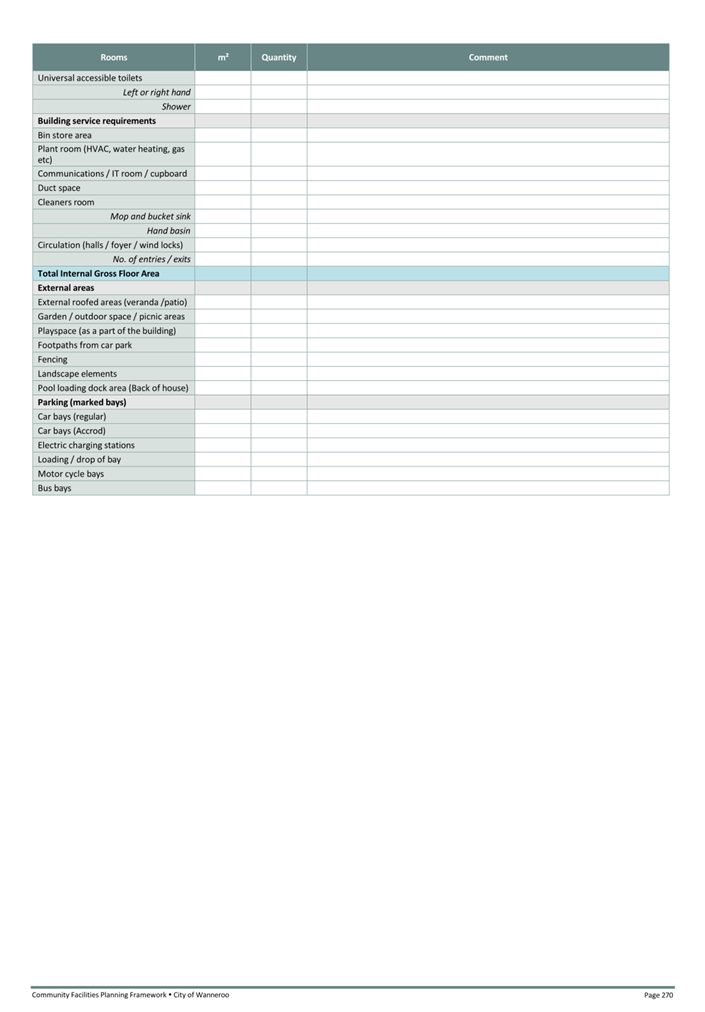 | Rooms | $m^2$ | Quantity | Comment |
|---|---|---|---|
| Universal accessible toilets | | | |
| Left or right hand | | | |
| Shower | | | |
| Building service requirements | | | |
| Bin store area | | | |
| Plant room (HVAC, water heating, gas etc) | | | |
| Communications / IT room / cupboard | | | |
| Duct space | | | |
| Cleaners room | | | |
| Mop and bucket sink | | | |
| Hand basin | | | |
| Circulation (halls / foyer / wind locks) | | | |
| No. of entries / exits | | | |
| Total Internal Gross Floor Area | | | |
| External areas | | | |
| External roofed areas (veranda /patio) | | | |
| Garden / outdoor space / picnic areas | | | |
| Playspace (as a part of the building) | | | |
| Footpaths from car park | | | |
| Fencing | | | |
| Landscape elements | | | |
| Pool loading dock area (Back of house) | | | |
| Parking (marked bays) | | | |
| Car bays (regular) | | | |
| Car bays (Accrod) | | | |
| Electric charging stations | | | |
| Loading / drop of bay | | | |
| Motor cycle bays | | | |
| Bus bays | | | |

Community Facilities Planning Framework • City of Wanneroo
Page 270